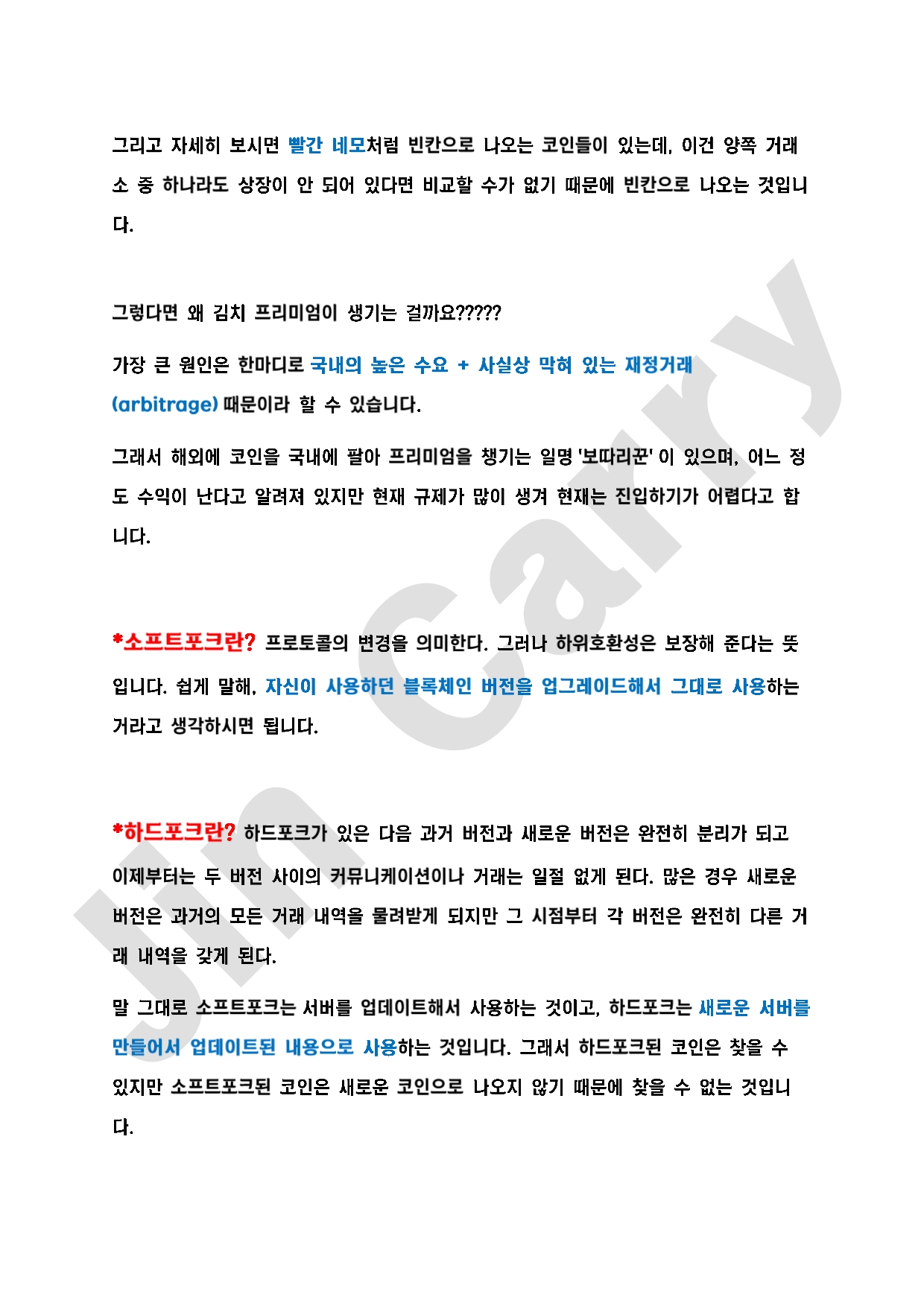 그리고 자세히 보시면 빨간 네모처럼 빈칸으로 나오는 코인들이 있는데, 이건 양쪽 거래소 중 하나라도 상장이 안 되어 있다면 비교할 수가 없기 때문에 빈칸으로 나오는 것입니다.

그렇다면 왜 김치 프리미엄이 생기는 걸까요?????

가장 큰 원인은 한마디로 국내의 높은 수요 + 사실상 막혀 있는 재정거래 (arbitrage) 때문이라 할 수 있습니다.

그래서 해외에 코인을 국내에 팔아 프리미엄을 챙기는 일명 '보따리꾼' 이 있으며, 어느 정도 수익이 난다고 알려져 있지만 현재 규제가 많이 생겨 현재는 진입하기가 어렵다고 합니다.

*소프트포크란? 프로토콜의 변경을 의미한다. 그러나 하위호환성은 보장해 준다는 뜻입니다. 쉽게 말해, 자신이 사용하던 블록체인 버전을 업그레이드해서 그대로 사용하는 거라고 생각하시면 됩니다.

*하드포크란? 하드포크가 있은 다음 과거 버전과 새로운 버전은 완전히 분리가 되고 이제부터는 두 버전 사이의 커뮤니케이션이나 거래는 일절 없게 된다. 많은 경우 새로운 버전은 과거의 모든 거래 내역을 물려받게 되지만 그 시점부터 각 버전은 완전히 다른 거래 내역을 갖게 된다.

말 그대로 소프트포크는 서버를 업데이트해서 사용하는 것이고, 하드포크는 새로운 서버를 만들어서 업데이트된 내용으로 사용하는 것입니다. 그래서 하드포크된 코인은 찾을 수 있지만 소프트포크된 코인은 새로운 코인으로 나오지 않기 때문에 찾을 수 없는 것입니다.

Jin Garry